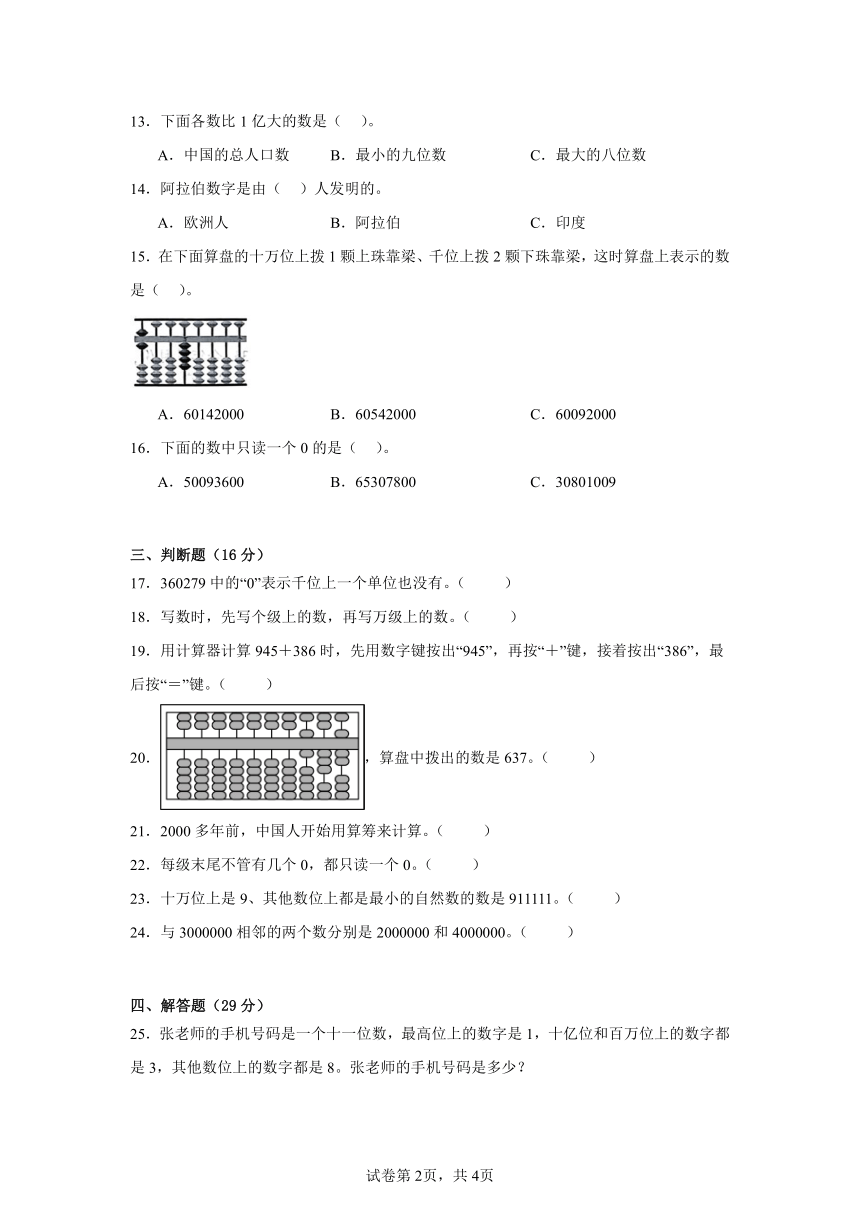 13．下面各数比 1 亿大的数是（　）。

A．中国的总人口数　　B．最小的九位数　　C．最大的八位数

14．阿拉伯数字是由（　）人发明的。

A．欧洲人　　B．阿拉伯　　C．印度

15．在下面算盘的十万位上拨 1 颗上珠靠梁、千位上拨 2 颗下珠靠梁，这时算盘上表示的数是（　）。

A．60142000　　B．60542000　　C．60092000

16．下面的数中只读一个 0 的是（　）。

A．50093600　　B．65307800　　C．30801009

三、判断题（16 分）

17．360279 中的“0”表示千位上一个单位也没有。（　）

18．写数时，先写个级上的数，再写万级上的数。（　）

19．用计算器计算 945＋386 时，先用数字键按出“945”，再按“＋”键，接着按出“386”，最后按“＝”键。（　）

20．，算盘中拨出的数是 637。（　）

21．2000 多年前，中国人开始用算筹来计算。（　）

22．每级末尾不管有几个 0，都只读一个 0。（　）

23．十万位上是 9、其他数位上都是最小的自然数的数是 911111。（　）

24．与 3000000 相邻的两个数分别是 2000000 和 4000000。（　）

四、解答题（29 分）

25．张老师的手机号码是一个十一位数，最高位上的数字是 1，十亿位和百万位上的数字都是 3，其他数位上的数字都是 8。张老师的手机号码是多少？

试卷第 2页，共 4页